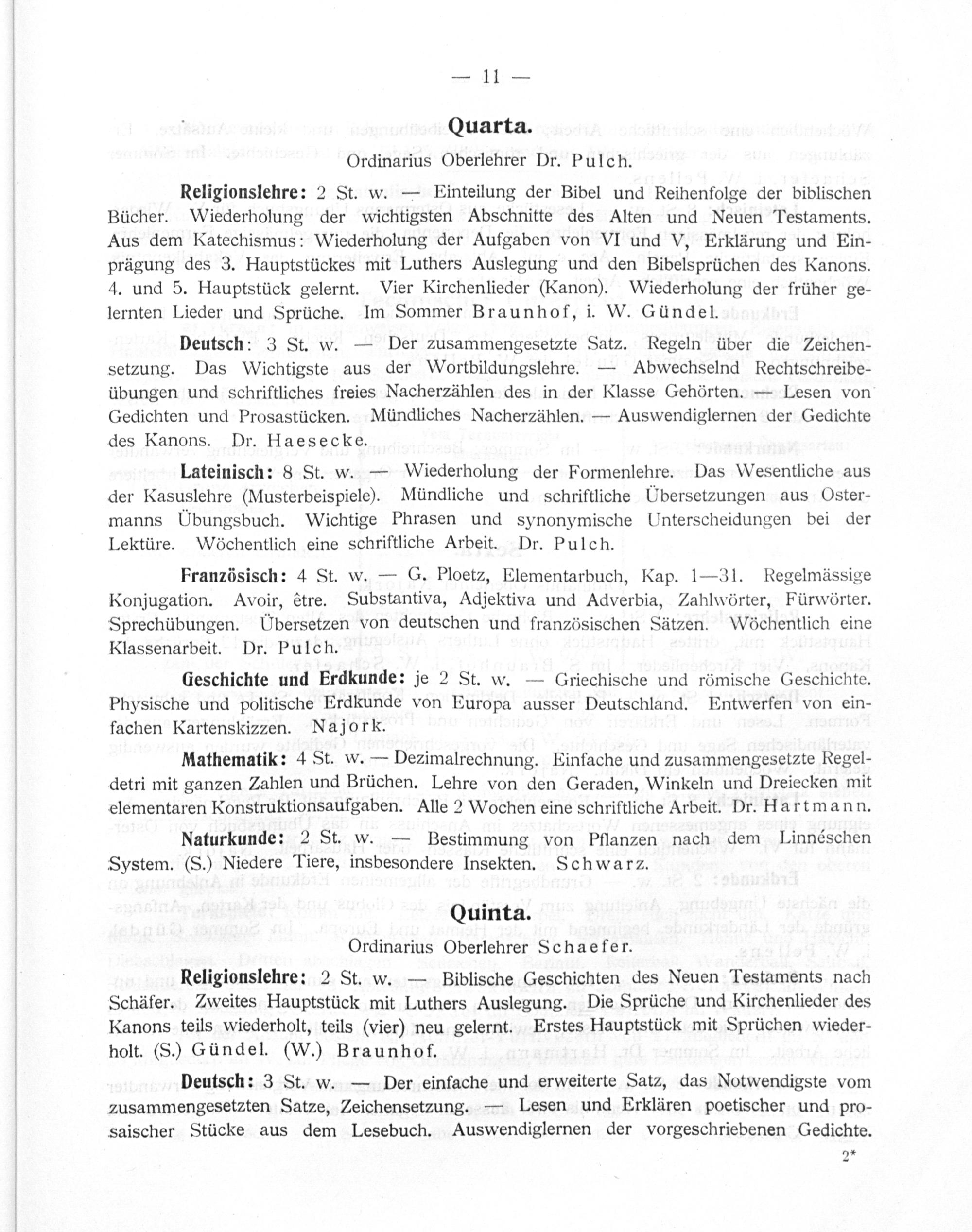 — 11 —

Quarta.

Ordinarius Oberlehrer Dr. Pulch.

Religionslehre: 2 St. w. — Einteilung der Bibel und Reihenfolge der biblischen Bücher. Wiederholung der wichtigsten Abschnitte des Alten und Neuen Testaments. Aus dem Katechismus: Wiederholung der Aufgaben von VI und V, Erklärung und Einprägung des 3. Hauptstückes mit Luthers Auslegung und den Bibelsprüchen des Kanons. 4. und 5. Hauptstück gelernt. Vier Kirchenlieder (Kanon). Wiederholung der früher gelernten Lieder und Sprüche. Im Sommer Braunhof, i. W. Gündel.

Deutsch: 3 St. w. — Der zusammengesetzte Satz. Regeln über die Zeichensetzung. Das Wichtigste aus der Wortbildungslehre. — Abwechselnd Rechtschreibeübungen und schriftliches freies Nacherzählen des in der Klasse Gehörten. — Lesen von Gedichten und Prosastücken. Mündliches Nacherzählen. — Auswendiglernen der Gedichte des Kanons. Dr. Haesecke.

Lateinisch: 8 St. w. — Wiederholung der Formenlehre. Das Wesentliche aus der Kasuslehre (Musterbeispiele). Mündliche und schriftliche Übersetzungen aus Ostermanns Übungsbuch. Wichtige Phrasen und synonymische Unterscheidungen bei der Lektüre. Wöchentlich eine schriftliche Arbeit. Dr. Pulch.

Französisch: 4 St. w. — G. Ploetz, Elementarbuch, Kap. 1—31. Regelmässige Konjugation. Avoir, être. Substantiva, Adjektiva und Adverbia, Zahlwörter, Fürwörter. Sprechübungen. Übersetzen von deutschen und französischen Sätzen. Wöchentlich eine Klassenarbeit. Dr. Pulch.

Geschichte und Erdkunde: je 2 St. w. — Griechische und römische Geschichte. Physische und politische Erdkunde von Europa ausser Deutschland. Entwerfen von einfachen Kartenskizzen. Najork.

Mathematik: 4 St. w. — Dezimalrechnung. Einfache und zusammengesetzte Regeldetri mit ganzen Zahlen und Brüchen. Lehre von den Geraden, Winkeln und Dreiecken mit elementaren Konstruktionsaufgaben. Alle 2 Wochen eine schriftliche Arbeit. Dr. Hartmann.

Naturkunde: 2 St. w. — Bestimmung von Pflanzen nach dem Linnéschen System. (S.) Niedere Tiere, insbesondere Insekten. Schwarz.

Quinta.

Ordinarius Oberlehrer Schaefer.

Religionslehre: 2 St. w. — Biblische Geschichten des Neuen Testaments nach Schäfer. Zweites Hauptstück mit Luthers Auslegung. Die Sprüche und Kirchenlieder des Kanons teils wiederholt, teils (vier) neu gelernt. Erstes Hauptstück mit Sprüchen wiederholt. (S.) Gündel. (W.) Braunhof.

Deutsch: 3 St. w. — Der einfache und erweiterte Satz, das Notwendigste vom zusammengesetzten Satze, Zeichensetzung. — Lesen und Erklären poetischer und prosaischer Stücke aus dem Lesebuch. Auswendiglernen der vorgeschriebenen Gedichte.

2*